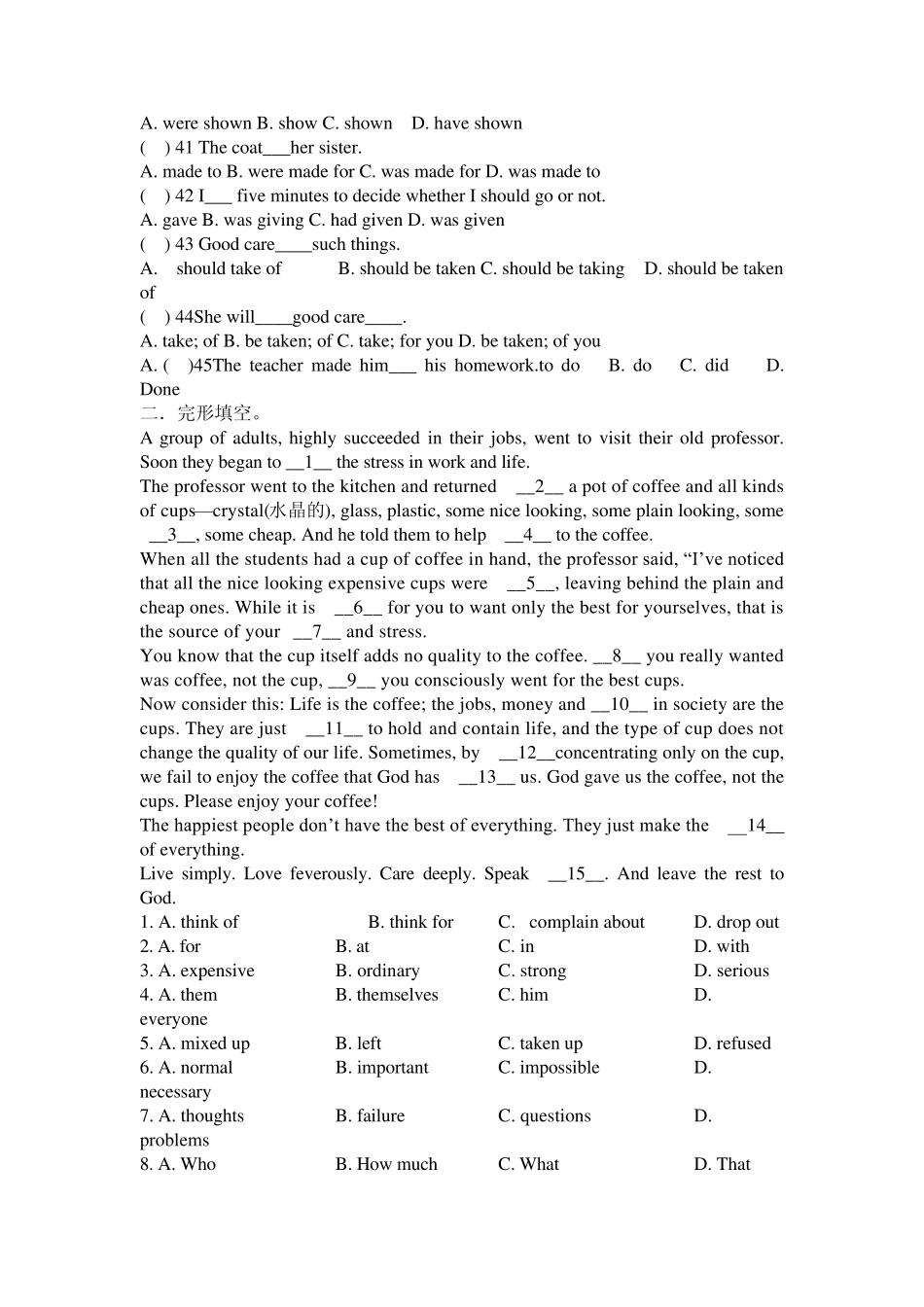 A. were shown B. show C. shown D. have shown
( ) 41 The coat___her sister.
A. made to B. were made for C. was made for D. was made to
( ) 42 I___ five minutes to decide whether I should go or not.
A. gave B. was giving C. had given D. was given
( ) 43 Good care____such things.
A. should take of B. should be taken C. should be taking D. should be taken of
( ) 44She will____good care____.
A. take; of B. be taken; of C. take; for you D. be taken; of you
A. ( )45The teacher made him___ his homework.to do B. do C. did D. Done
二．完形填空。
A group of adults, highly succeeded in their jobs, went to visit their old professor. Soon they began to __1__ the stress in work and life.
The professor went to the kitchen and returned __2__ a pot of coffee and all kinds of cups—crystal(水晶的), glass, plastic, some nice looking, some plain looking, some __3__, some cheap. And he told them to help __4__ to the coffee.
When all the students had a cup of coffee in hand, the professor said, “I’ve noticed that all the nice looking expensive cups were __5__, leaving behind the plain and cheap ones. While it is __6__ for you to want only the best for yourselves, that is the source of your __7__ and stress.
You know that the cup itself adds no quality to the coffee. __8__ you really wanted was coffee, not the cup, __9__ you consciously went for the best cups.
Now consider this: Life is the coffee; the jobs, money and __10__ in society are the cups. They are just __11__ to hold and contain life, and the type of cup does not change the quality of our life. Sometimes, by __12__concentrating only on the cup, we fail to enjoy the coffee that God has __13__ us. God gave us the coffee, not the cups. Please enjoy your coffee!
The happiest people don’t have the best of everything. They just make the __14__ of everything.
Live simply. Love feverously. Care deeply. Speak __15__. And leave the rest to God.
1. A. think of B. think for C. complain about D. drop out
2. A. for B. at C. in D. with
3. A. expensive B. ordinary C. strong D. serious
4. A. them B. themselves C. him D. everyone
5. A. mixed up B. left C. taken up D. refused
6. A. normal B. important C. impossible D. necessary
7. A. thoughts B. failure C. questions D. problems
8. A. Who B. How much C. What D. That